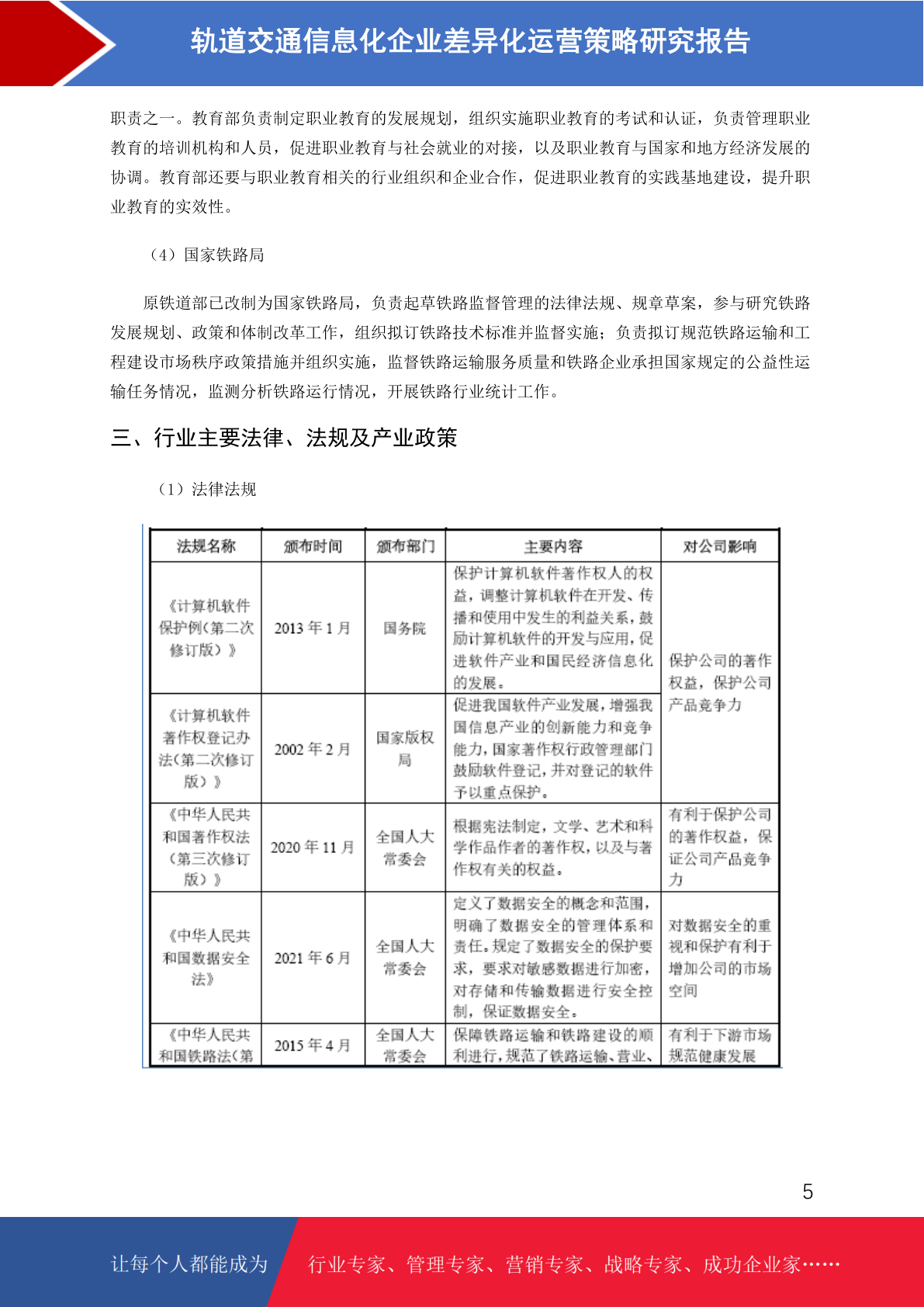 轨道交通信息化企业差异化运营策略研究报告

职责之一。教育部负责制定职业教育的发展规划，组织实施职业教育的考试和认证，负责管理职业教育的培训机构和人员，促进职业教育与社会就业的对接，以及职业教育与国家和地方经济发展的协调。教育部还要与职业教育相关的行业组织和企业合作，促进职业教育的实践基地建设，提升职业教育的实效性。

（4）国家铁路局

原铁道部已改制为国家铁路局，负责起草铁路监督管理的法律法规、规章草案，参与研究铁路发展规划、政策和体制改革工作，组织拟订铁路技术标准并监督实施；负责拟订规范铁路运输和工程建设市场秩序政策措施并组织实施，监督铁路运输服务质量和铁路企业承担国家规定的公益性运输任务情况，监测分析铁路运行情况，开展铁路行业统计工作。

三、行业主要法律、法规及产业政策

（1）法律法规

| 法规名称 | 颁布时间 | 颁布部门 | 主要内容 | 对公司影响 |
|---|---|---|---|---|
| 《计算机软件保护例（第二次修订版）》 | 2013 年 1 月 | 国务院 | 保护计算机软件著作权人的权益，调整计算机软件在开发、传播和使用中发生的利益关系，鼓励计算机软件的开发与应用，促进软件产业和国民经济信息化的发展。 | 保护公司的著作权益，保护公司产品竞争力 |
| 《计算机软件著作权登记办法（第二次修订版）》 | 2002 年 2 月 | 国家版权局 | 促进我国软件产业发展，增强我国信息产业的创新能力和竞争能力，国家著作权行政管理部门鼓励软件登记，并对登记的软件予以重点保护。 | |
| 《中华人民共和国著作权法（第三次修订版）》 | 2020 年 11 月 | 全国人大常委会 | 根据宪法制定，文学、艺术和科学作品作者的著作权，以及与著作权有关的权益。 | 有利于保护公司的著作权益，保证公司产品竞争力 |
| 《中华人民共和国数据安全法》 | 2021 年 6 月 | 全国人大常委会 | 定义了数据安全的概念和范围，明确了数据安全的管理体系和责任。规定了数据安全的保护要求，要求对敏感数据进行加密，对存储和传输数据进行安全控制，保证数据安全。 | 对数据安全的重视和保护有利于增加公司的市场空间 |
| 《中华人民共和国铁路法（第 | 2015 年 4 月 | 全国人大常委会 | 保障铁路运输和铁路建设的顺利进行，规范了铁路运输、营业、 | 有利于下游市场规范健康发展 |

5

让每个人都能成为 行业专家、管理专家、营销专家、战略专家、成功企业家……